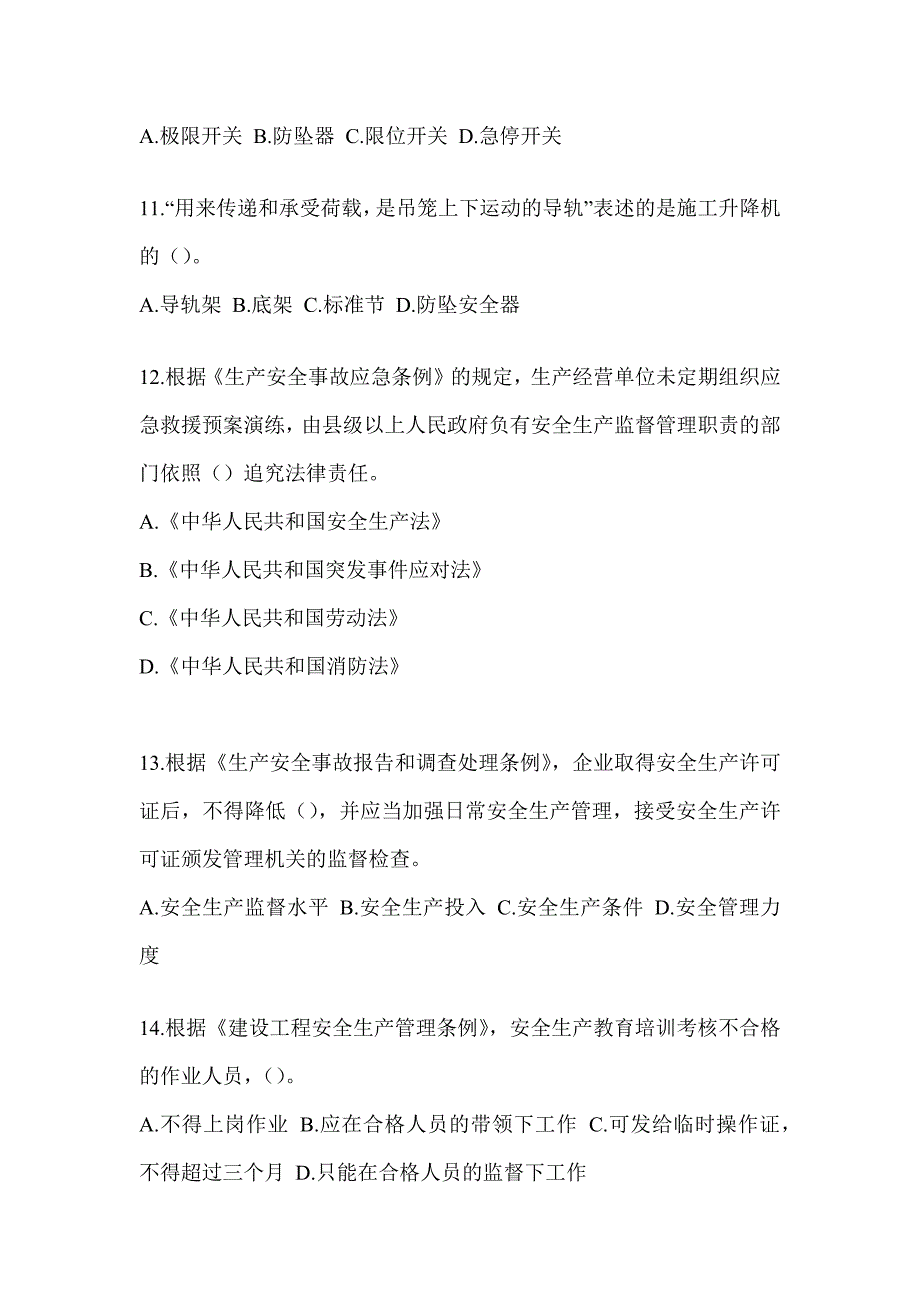 A.极限开关 B.防坠器 C.限位开关 D.急停开关

11.“用来传递和承受荷载，是吊笼上下运动的导轨”表述的是施工升降机的（）。

A.导轨架 B.底架 C.标准节 D.防坠安全器

12.根据《生产安全事故应急条例》的规定，生产经营单位未定期组织应急救援预案演练，由县级以上人民政府负有安全生产监督管理职责的部门依照（）追究法律责任。

A.《中华人民共和国安全生产法》

B.《中华人民共和国突发事件应对法》

C.《中华人民共和国劳动法》

D.《中华人民共和国消防法》

13.根据《生产安全事故报告和调查处理条例》，企业取得安全生产许可证后，不得降低（），并应当加强日常安全生产管理，接受安全生产许可证颁发管理机关的监督检查。

A.安全生产监督水平 B.安全生产投入 C.安全生产条件 D.安全管理力度

14.根据《建设工程安全生产管理条例》，安全生产教育培训考核不合格的作业人员，（）。

A.不得上岗作业 B.应在合格人员的带领下工作 C.可发给临时操作证，不得超过三个月 D.只能在合格人员的监督下工作